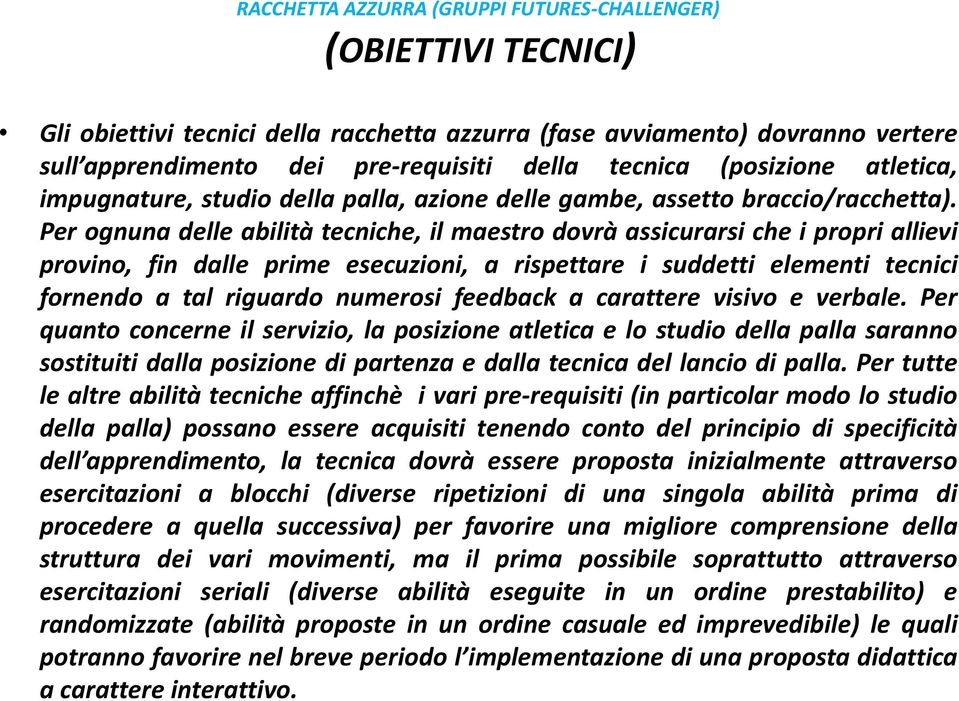 RACCHETTA AZZURRA (GRUPPI FUTURES-CHALLENGER)

(OBIETTIVI TECNICI)

• Gli obiettivi tecnici della racchetta azzurra (fase avviamento) dovranno vertere sull'apprendimento dei pre-requisiti della tecnica (posizione atletica, impugnature, studio della palla, azione delle gambe, assetto braccio/racchetta). Per ognuna delle abilità tecniche, il maestro dovrà assicurarsi che i propri allievi provino, fin dalle prime esecuzioni, a rispettare i suddetti elementi tecnici fornendo a tal riguardo numerosi feedback a carattere visivo e verbale. Per quanto concerne il servizio, la posizione atletica e lo studio della palla saranno sostituiti dalla posizione di partenza e dalla tecnica del lancio di palla. Per tutte le altre abilità tecniche affinchè i vari pre-requisiti (in particolar modo lo studio della palla) possano essere acquisiti tenendo conto del principio di specificità dell'apprendimento, la tecnica dovrà essere proposta inizialmente attraverso esercitazioni a blocchi (diverse ripetizioni di una singola abilità prima di procedere a quella successiva) per favorire una migliore comprensione della struttura dei vari movimenti, ma il prima possibile soprattutto attraverso esercitazioni seriali (diverse abilità eseguite in un ordine prestabilito) e randomizzate (abilità proposte in un ordine casuale ed imprevedibile) le quali potranno favorire nel breve periodo l'implementazione di una proposta didattica a carattere interattivo.